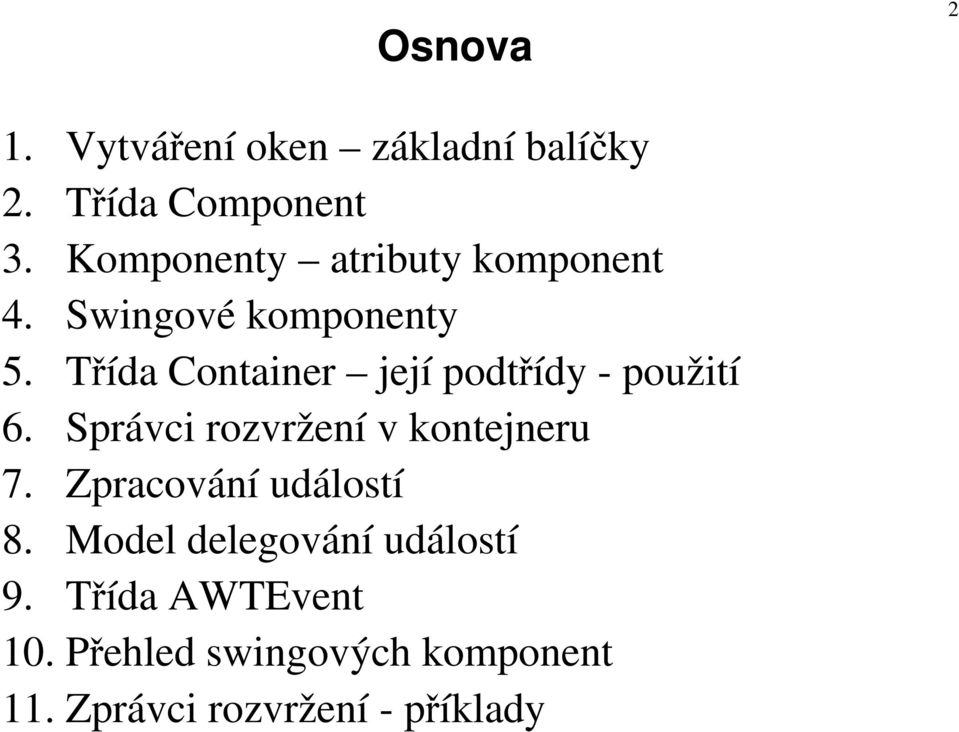 2

Osnova

1. Vytváření oken – základní balíčky
2. Třída Component
3. Komponenty – atributy komponent
4. Swingové komponenty
5. Třída Container – její podtřídy - použití
6. Správci rozvržení v kontejneru
7. Zpracování událostí
8. Model delegování událostí
9. Třída AWTEvent
10. Přehled swingových komponent
11. Zprávci rozvržení - příklady